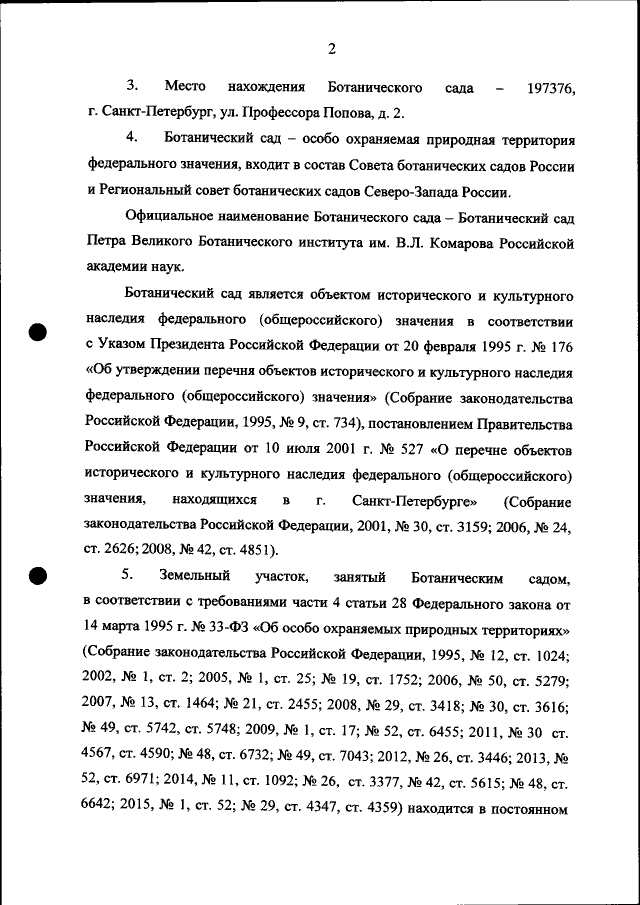 2

3. Место нахождения Ботанического сада – 197376, г. Санкт-Петербург, ул. Профессора Попова, д. 2.

4. Ботанический сад – особо охраняемая природная территория федерального значения, входит в состав Совета ботанических садов России и Региональный совет ботанических садов Северо-Запада России.

Официальное наименование Ботанического сада – Ботанический сад Петра Великого Ботанического института им. В.Л. Комарова Российской академии наук.

Ботанический сад является объектом исторического и культурного наследия федерального (общероссийского) значения в соответствии с Указом Президента Российской Федерации от 20 февраля 1995 г. № 176 «Об утверждении перечня объектов исторического и культурного наследия федерального (общероссийского) значения» (Собрание законодательства Российской Федерации, 1995, № 9, ст. 734), постановлением Правительства Российской Федерации от 10 июля 2001 г. № 527 «О перечне объектов исторического и культурного наследия федерального (общероссийского) значения, находящихся в г. Санкт-Петербурге» (Собрание законодательства Российской Федерации, 2001, № 30, ст. 3159; 2006, № 24, ст. 2626; 2008, № 42, ст. 4851).

5. Земельный участок, занятый Ботаническим садом, в соответствии с требованиями части 4 статьи 28 Федерального закона от 14 марта 1995 г. № 33-ФЗ «Об особо охраняемых природных территориях» (Собрание законодательства Российской Федерации, 1995, № 12, ст. 1024; 2002, № 1, ст. 2; 2005, № 1, ст. 25; № 19, ст. 1752; 2006, № 50, ст. 5279; 2007, № 13, ст. 1464; № 21, ст. 2455; 2008, № 29, ст. 3418; № 30, ст. 3616; № 49, ст. 5742, ст. 5748; 2009, № 1, ст. 17; № 52, ст. 6455; 2011, № 30 ст. 4567, ст. 4590; № 48, ст. 6732; № 49, ст. 7043; 2012, № 26, ст. 3446; 2013, № 52, ст. 6971; 2014, № 11, ст. 1092; № 26, ст. 3377, № 42, ст. 5615; № 48, ст. 6642; 2015, № 1, ст. 52; № 29, ст. 4347, ст. 4359) находится в постоянном